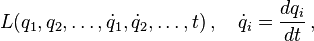 $L(q_1, q_2, \ldots, \dot{q}_1, \dot{q}_2, \ldots, t)\,, \quad \dot{q}_i = \frac{dq_i}{dt}\,,$